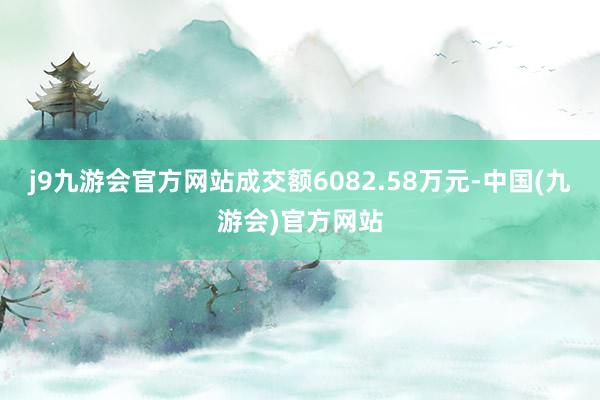 j9九游会官方网站成交额6082.58万元-中国(九游会)官方网站